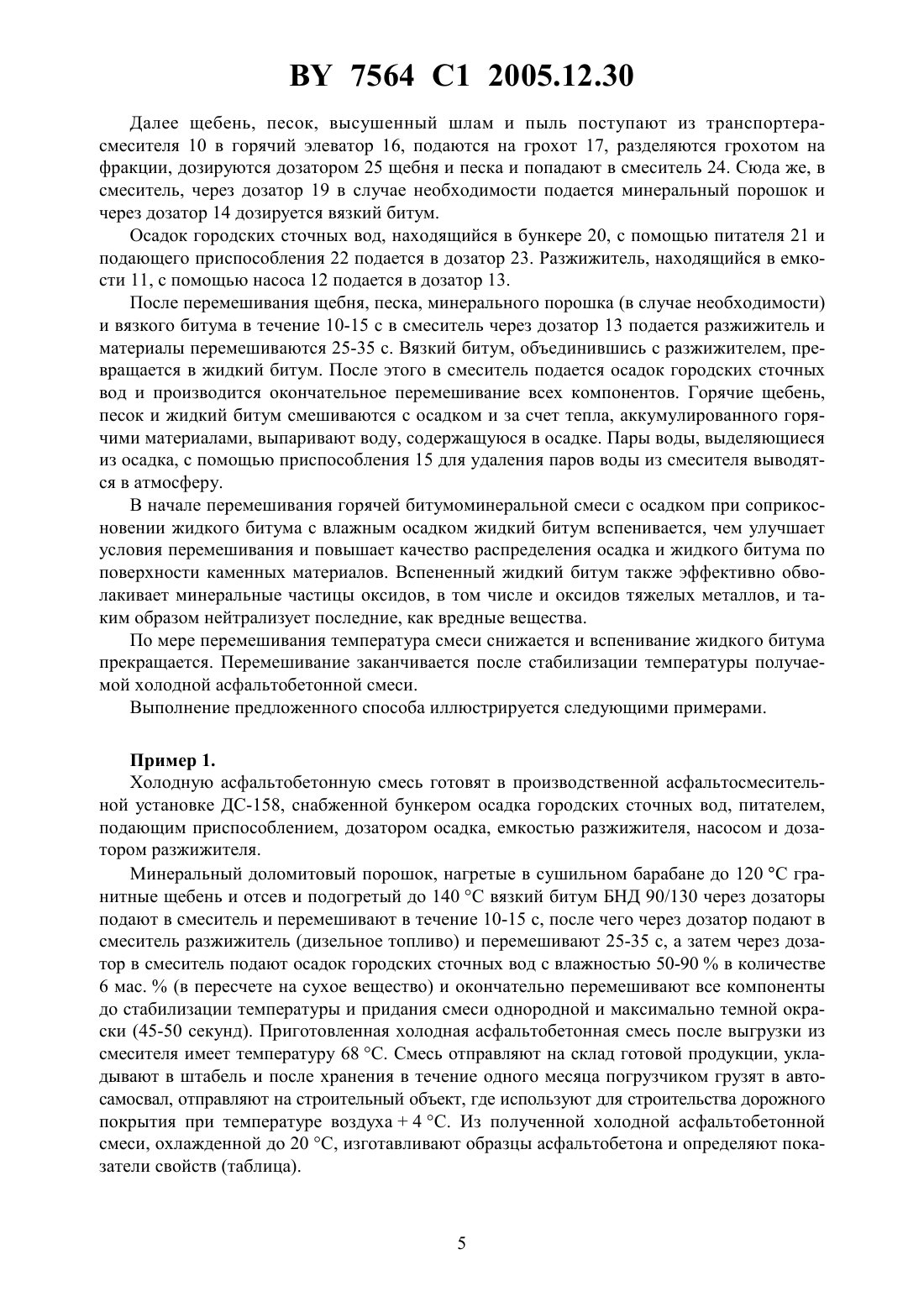 BY 7564 C1 2005.12.30

Далее щебень, песок, высушенный шлам и пыль поступают из транспортера-смесителя 10 в горячий элеватор 16, подаются на грохот 17, разделяются грохотом на фракции, дозируются дозатором 25 щебня и песка и попадают в смеситель 24. Сюда же, в смеситель, через дозатор 19 в случае необходимости подается минеральный порошок и через дозатор 14 дозируется вязкий битум.

Осадок городских сточных вод, находящийся в бункере 20, с помощью питателя 21 и подающего приспособления 22 подается в дозатор 23. Разжижитель, находящийся в емкости 11, с помощью насоса 12 подается в дозатор 13.

После перемешивания щебня, песка, минерального порошка (в случае необходимости) и вязкого битума в течение 10-15 с в смеситель через дозатор 13 подается разжижитель и материалы перемешиваются 25-35 с. Вязкий битум, объединившись с разжижителем, превращается в жидкий битум. После этого в смеситель подается осадок городских сточных вод и производится окончательное перемешивание всех компонентов. Горячие щебень, песок и жидкий битум смешиваются с осадком и за счет тепла, аккумулированного горячими материалами, выпаривают воду, содержащуюся в осадке. Пары воды, выделяющиеся из осадка, с помощью приспособления 15 для удаления паров воды из смесителя выводятся в атмосферу.

В начале перемешивания горячей битумоминеральной смеси с осадком при соприкосновении жидкого битума с влажным осадком жидкий битум вспенивается, чем улучшает условия перемешивания и повышает качество распределения осадка и жидкого битума по поверхности каменных материалов. Вспененный жидкий битум также эффективно обволакивает минеральные частицы оксидов, в том числе и оксидов тяжелых металлов, и таким образом нейтрализует последние, как вредные вещества.

По мере перемешивания температура смеси снижается и вспенивание жидкого битума прекращается. Перемешивание заканчивается после стабилизации температуры получаемой холодной асфальтобетонной смеси.

Выполнение предложенного способа иллюстрируется следующими примерами.

Пример 1.

Холодную асфальтобетонную смесь готовят в производственной асфальтосмесительной установке ДС-158, снабженной бункером осадка городских сточных вод, питателем, подающим приспособлением, дозатором осадка, емкостью разжижителя, насосом и дозатором разжижителя.

Минеральный доломитовый порошок, нагретые в сушильном барабане до 120 °С гранитные щебень и отсев и подогретый до 140 °С вязкий битум БНД 90/130 через дозаторы подают в смеситель и перемешивают в течение 10-15 с, после чего через дозатор подают в смеситель разжижитель (дизельное топливо) и перемешивают 25-35 с, а затем через дозатор в смеситель подают осадок городских сточных вод с влажностью 50-90 % в количестве 6 мас. % (в пересчете на сухое вещество) и окончательно перемешивают все компоненты до стабилизации температуры и придания смеси однородной и максимально темной окраски (45-50 секунд). Приготовленная холодная асфальтобетонная смесь после выгрузки из смесителя имеет температуру 68 °С. Смесь отправляют на склад готовой продукции, укладывают в штабель и после хранения в течение одного месяца погрузчиком грузят в автосамосвал, отправляют на строительный объект, где используют для строительства дорожного покрытия при температуре воздуха + 4 °С. Из полученной холодной асфальтобетонной смеси, охлажденной до 20 °С, изготавливают образцы асфальтобетона и определяют показатели свойств (таблица).

5